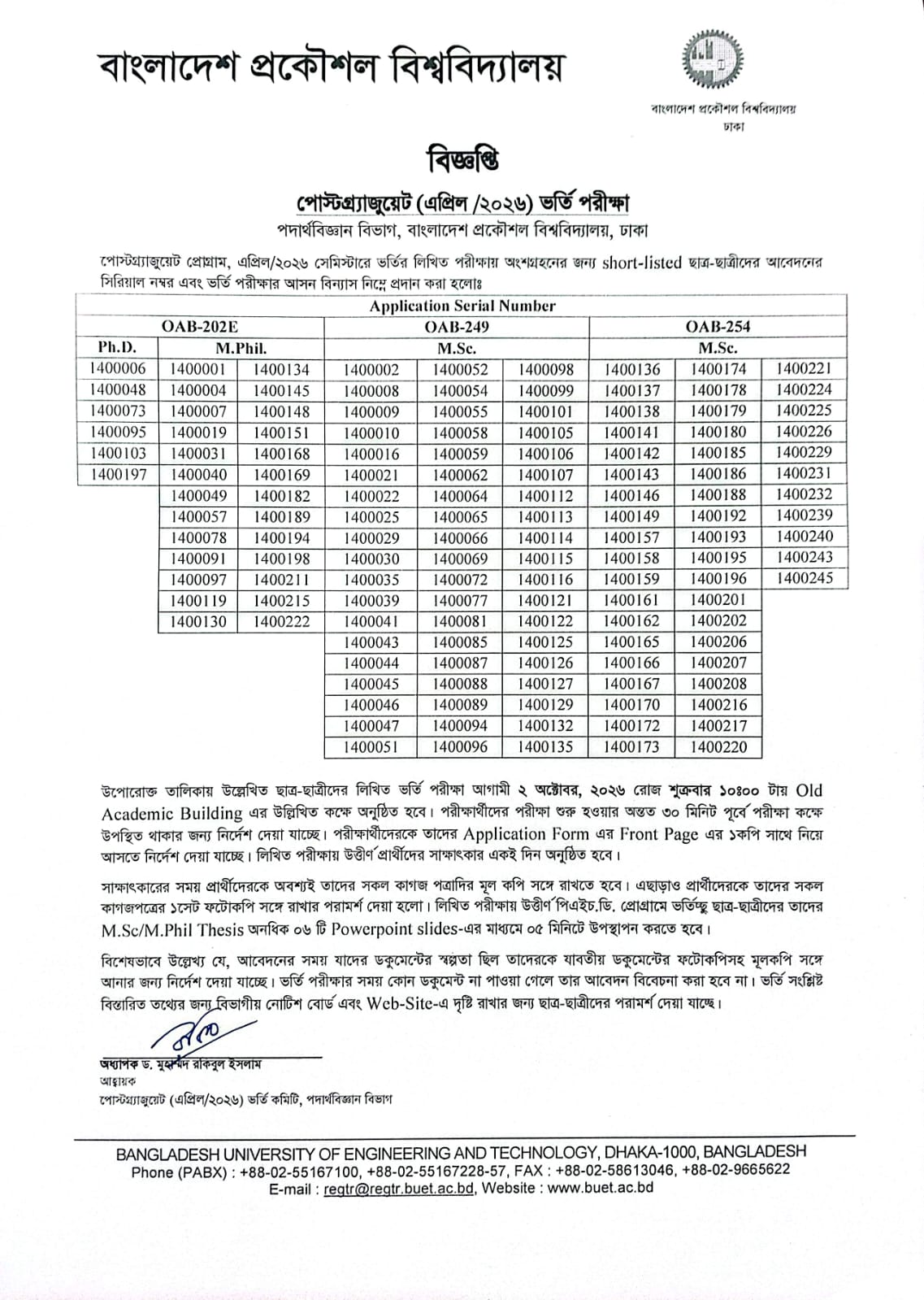 বাংলাদেশ প্রকৌশল বিশ্ববিদ্যালয়

বাংলাদেশ প্রকৌশল বিশ্ববিদ্যালয়
ঢাকা

বিজ্ঞপ্তি

পোস্টগ্র্যাজুয়েট (এপ্রিল /২০২৬) ভর্তি পরীক্ষা

পদার্থবিজ্ঞান বিভাগ, বাংলাদেশ প্রকৌশল বিশ্ববিদ্যালয়, ঢাকা

পোস্টগ্র্যাজুয়েট প্রোগ্রাম, এপ্রিল/২০২৬ সেমিস্টারে ভর্তির লিখিত পরীক্ষায় অংশগ্রহনের জন্য short-listed ছাত্র-ছাত্রীদের আবেদনের সিরিয়াল নম্বর এবং ভর্তি পরীক্ষার আসন বিন্যাস নিম্নে প্রদান করা হলোঃ

| Application Serial Number | | | | | | | | |
|---|---|---|---|---|---|---|---|---|
| OAB-202E | | | OAB-249 | | | OAB-254 | | |
| Ph.D. | M.Phil. | | M.Sc. | | | M.Sc. | | |
| 1400006 | 1400001 | 1400134 | 1400002 | 1400052 | 1400098 | 1400136 | 1400174 | 1400221 |
| 1400048 | 1400004 | 1400145 | 1400008 | 1400054 | 1400099 | 1400137 | 1400178 | 1400224 |
| 1400073 | 1400007 | 1400148 | 1400009 | 1400055 | 1400101 | 1400138 | 1400179 | 1400225 |
| 1400095 | 1400019 | 1400151 | 1400010 | 1400058 | 1400105 | 1400141 | 1400180 | 1400226 |
| 1400103 | 1400031 | 1400168 | 1400016 | 1400059 | 1400106 | 1400142 | 1400185 | 1400229 |
| 1400197 | 1400040 | 1400169 | 1400021 | 1400062 | 1400107 | 1400143 | 1400186 | 1400231 |
| | 1400049 | 1400182 | 1400022 | 1400064 | 1400112 | 1400146 | 1400188 | 1400232 |
| | 1400057 | 1400189 | 1400025 | 1400065 | 1400113 | 1400149 | 1400192 | 1400239 |
| | 1400078 | 1400194 | 1400029 | 1400066 | 1400114 | 1400157 | 1400193 | 1400240 |
| | 1400091 | 1400198 | 1400030 | 1400069 | 1400115 | 1400158 | 1400195 | 1400243 |
| | 1400097 | 1400211 | 1400035 | 1400072 | 1400116 | 1400159 | 1400196 | 1400245 |
| | 1400119 | 1400215 | 1400039 | 1400077 | 1400121 | 1400161 | 1400201 | |
| | 1400130 | 1400222 | 1400041 | 1400081 | 1400122 | 1400162 | 1400202 | |
| | | | 1400043 | 1400085 | 1400125 | 1400165 | 1400206 | |
| | | | 1400044 | 1400087 | 1400126 | 1400166 | 1400207 | |
| | | | 1400045 | 1400088 | 1400127 | 1400167 | 1400208 | |
| | | | 1400046 | 1400089 | 1400129 | 1400170 | 1400216 | |
| | | | 1400047 | 1400094 | 1400132 | 1400172 | 1400217 | |
| | | | 1400051 | 1400096 | 1400135 | 1400173 | 1400220 | |

উপোরোক্ত তালিকায় উল্লেখিত ছাত্র-ছাত্রীদের লিখিত ভর্তি পরীক্ষা আগামী ২ অক্টোবর, ২০২৬ রোজ শুক্রবার ১০:০০ টায় Old Academic Building এর উল্লিখিত কক্ষে অনুষ্ঠিত হবে। পরীক্ষার্থীদের পরীক্ষা শুরু হওয়ার অন্তত ৩০ মিনিট পূর্বে পরীক্ষা কক্ষে উপস্থিত থাকার জন্য নির্দেশ দেয়া যাচ্ছে। পরীক্ষার্থীদেরকে তাদের Application Form এর Front Page এর ১কপি সাথে নিয়ে আসতে নির্দেশ দেয়া যাচ্ছে। লিখিত পরীক্ষায় উত্তীর্ণ প্রার্থীদের সাক্ষাৎকার একই দিন অনুষ্ঠিত হবে।

সাক্ষাৎকারের সময় প্রার্থীদেরকে অবশ্যই তাদের সকল কাগজ পত্রাদির মূল কপি সঙ্গে রাখতে হবে। এছাড়াও প্রার্থীদেরকে তাদের সকল কাগজপত্রের ১সেট ফটোকপি সঙ্গে রাখার পরামর্শ দেয়া হলো। লিখিত পরীক্ষায় উত্তীর্ণ পিএইচ.ডি. প্রোগ্রামে ভর্তিচ্ছু ছাত্র-ছাত্রীদের তাদের M.Sc/M.Phil Thesis অনধিক ০৬ টি Powerpoint slides-এর মাধ্যমে ০৫ মিনিটে উপস্থাপন করতে হবে।

বিশেষভাবে উল্লেখ্য যে, আবেদনের সময় যাদের ডকুমেন্টের স্বল্পতা ছিল তাদেরকে যাবতীয় ডকুমেন্টের ফটোকপিসহ মূলকপি সঙ্গে আনার জন্য নির্দেশ দেয়া যাচ্ছে। ভর্তি পরীক্ষার সময় কোন ডকুমেন্ট না পাওয়া গেলে তার আবেদন বিবেচনা করা হবে না। ভর্তি সংশ্লিষ্ট বিস্তারিত তথ্যের জন্য বিভাগীয় নোটিশ বোর্ড এবং Web-Site-এ দৃষ্টি রাখার জন্য ছাত্র-ছাত্রীদের পরামর্শ দেয়া যাচ্ছে।

অধ্যাপক ড. মুহম্মদ রাকিবুল ইসলাম
আহ্বায়ক
পোস্টগ্র্যাজুয়েট (এপ্রিল/২০২৬) ভর্তি কমিটি, পদার্থবিজ্ঞান বিভাগ

BANGLADESH UNIVERSITY OF ENGINEERING AND TECHNOLOGY, DHAKA-1000, BANGLADESH
Phone (PABX) : +88-02-55167100, +88-02-55167228-57, FAX : +88-02-58613046, +88-02-9665622
E-mail : regtr@regtr.buet.ac.bd, Website : www.buet.ac.bd